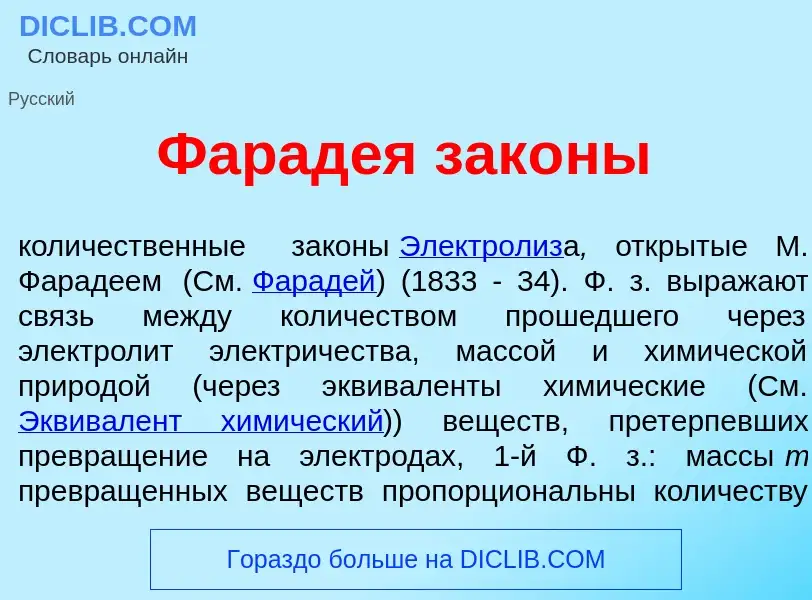 DICLIB.COM
Словарь онлайн

Русский

Фарадея законы

количественные законы Электролиза, открытые М. Фарадеем (См. Фарадей) (1833 - 34). Ф. з. выражают связь между количеством прошедшего через электролит электричества, массой и химической природой (через эквиваленты химические (См. Эквивалент химический)) веществ, претерпевших превращение на электродах, 1-й Ф. з.: массы $m$ превращенных веществ пропорциональны количеству

Гораздо больше на DICLIB.COM